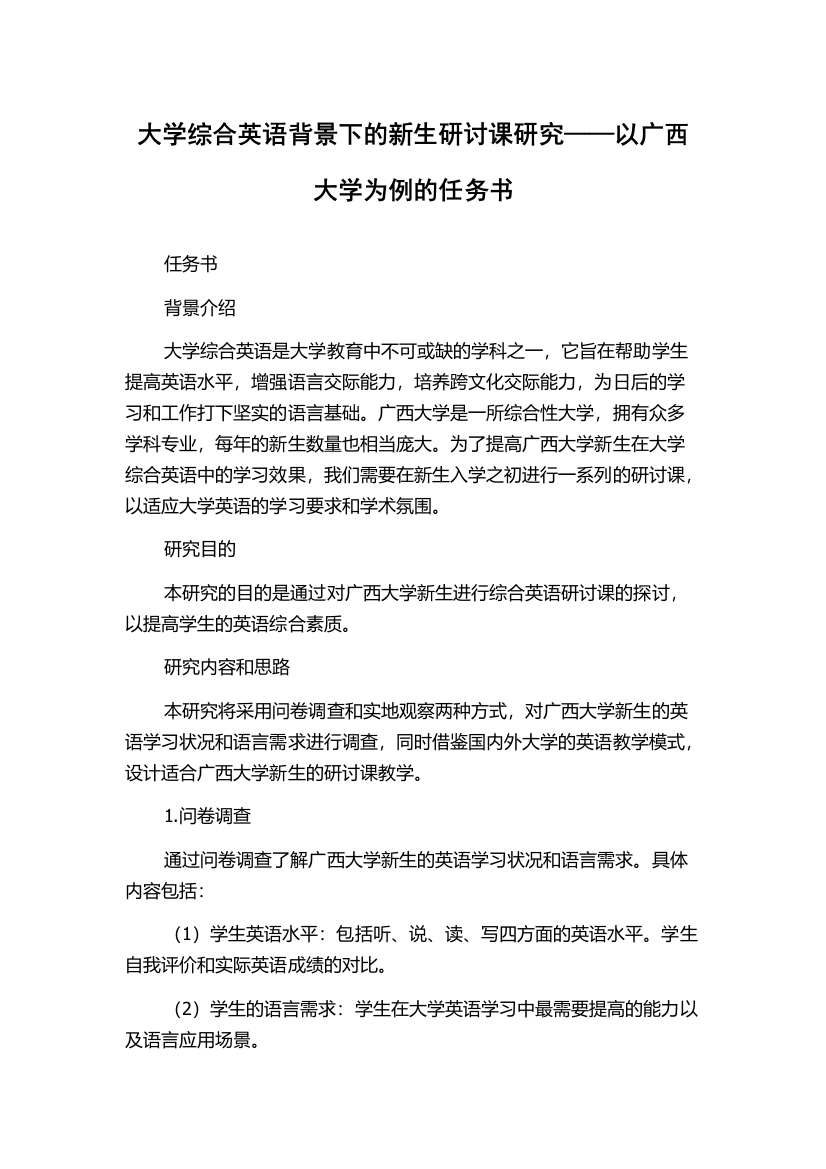 大学综合英语背景下的新生研讨课研究——以广西大学为例的任务书

任务书

背景介绍

大学综合英语是大学教育中不可或缺的学科之一，它旨在帮助学生提高英语水平，增强语言交际能力，培养跨文化交际能力，为日后的学习和工作打下坚实的语言基础。广西大学是一所综合性大学，拥有众多学科专业，每年的新生数量也相当庞大。为了提高广西大学新生在大学综合英语中的学习效果，我们需要在新生入学之初进行一系列的研讨课，以适应大学英语的学习要求和学术氛围。

研究目的

本研究的目的是通过对广西大学新生进行综合英语研讨课的探讨，以提高学生的英语综合素质。

研究内容和思路

本研究将采用问卷调查和实地观察两种方式，对广西大学新生的英语学习状况和语言需求进行调查，同时借鉴国内外大学的英语教学模式，设计适合广西大学新生的研讨课教学。

1.问卷调查

通过问卷调查了解广西大学新生的英语学习状况和语言需求。具体内容包括：

（1）学生英语水平：包括听、说、读、写四方面的英语水平。学生自我评价和实际英语成绩的对比。

（2）学生的语言需求：学生在大学英语学习中最需要提高的能力以及语言应用场景。